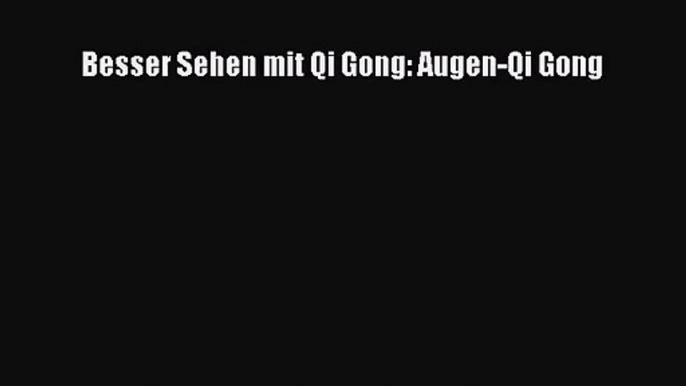 Besser Sehen mit Qi Gong: Augen-Qi Gong